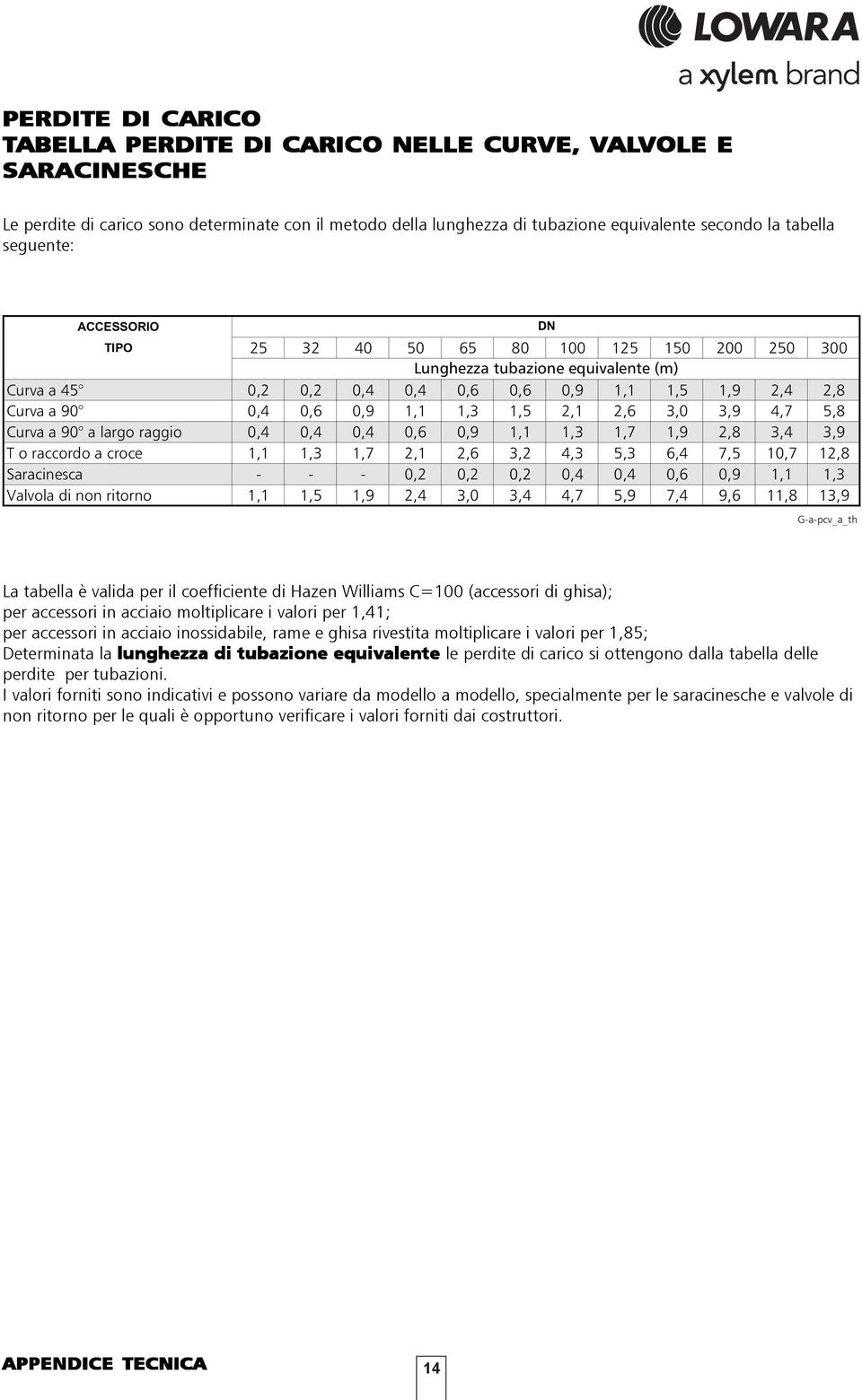 LOWARA
a xylem brand

PERDITE DI CARICO
TABELLA PERDITE DI CARICO NELLE CURVE, VALVOLE E SARACINESCHE

Le perdite di carico sono determinate con il metodo della lunghezza di tubazione equivalente secondo la tabella seguente:

| ACCESSORIO | DN | | | | | | | | | | | |
|---|---|---|---|---|---|---|---|---|---|---|---|---|
| TIPO | 25 | 32 | 40 | 50 | 65 | 80 | 100 | 125 | 150 | 200 | 250 | 300 |
| | Lunghezza tubazione equivalente (m) | | | | | | | | | | | |
| Curva a 45° | 0,2 | 0,2 | 0,4 | 0,4 | 0,6 | 0,6 | 0,9 | 1,1 | 1,5 | 1,9 | 2,4 | 2,8 |
| Curva a 90° | 0,4 | 0,6 | 0,9 | 1,1 | 1,3 | 1,5 | 2,1 | 2,6 | 3,0 | 3,9 | 4,7 | 5,8 |
| Curva a 90° a largo raggio | 0,4 | 0,4 | 0,4 | 0,6 | 0,9 | 1,1 | 1,3 | 1,7 | 1,9 | 2,8 | 3,4 | 3,9 |
| T o raccordo a croce | 1,1 | 1,3 | 1,7 | 2,1 | 2,6 | 3,2 | 4,3 | 5,3 | 6,4 | 7,5 | 10,7 | 12,8 |
| Saracinesca | - | - | - | 0,2 | 0,2 | 0,2 | 0,4 | 0,4 | 0,6 | 0,9 | 1,1 | 1,3 |
| Valvola di non ritorno | 1,1 | 1,5 | 1,9 | 2,4 | 3,0 | 3,4 | 4,7 | 5,9 | 7,4 | 9,6 | 11,8 | 13,9 |

G-a-pcv_a_th

La tabella è valida per il coefficiente di Hazen Williams C=100 (accessori di ghisa);
per accessori in acciaio moltiplicare i valori per 1,41;
per accessori in acciaio inossidabile, rame e ghisa rivestita moltiplicare i valori per 1,85;
Determinata la lunghezza di tubazione equivalente le perdite di carico si ottengono dalla tabella delle perdite per tubazioni.
I valori forniti sono indicativi e possono variare da modello a modello, specialmente per le saracinesche e valvole di non ritorno per le quali è opportuno verificare i valori forniti dai costruttori.

APPENDICE TECNICA

14